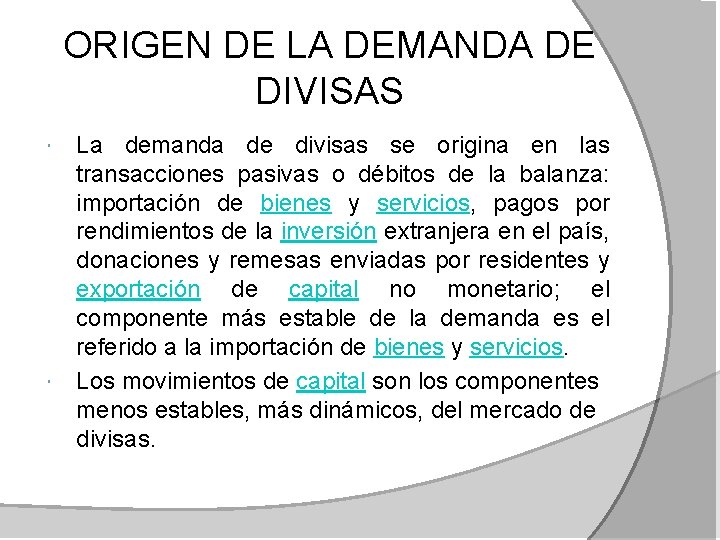 ORIGEN DE LA DEMANDA DE DIVISAS

• La demanda de divisas se origina en las transacciones pasivas o débitos de la balanza: importación de bienes y servicios, pagos por rendimientos de la inversión extranjera en el país, donaciones y remesas enviadas por residentes y exportación de capital no monetario; el componente más estable de la demanda es el referido a la importación de bienes y servicios.

• Los movimientos de capital son los componentes menos estables, más dinámicos, del mercado de divisas.